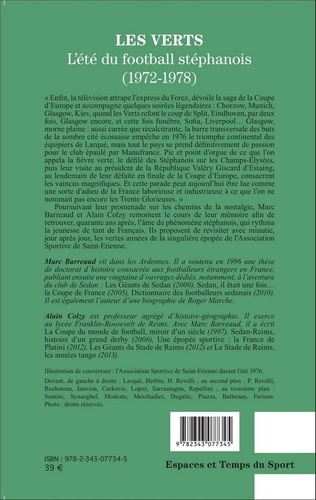 LES VERTS
L'été du football stéphanois
(1972-1978)

« Enfin, la télévision attrape l'express du Forez, dévoile la saga de la Coupe d'Europe et accompagne quelques soirées légendaires : Chorzow, Munich, Glasgow, Kiev, quand les Verts refont le coup de Split, Eindhoven, par deux fois, Glasgow encore, et cette fois funèbre, Sofia, Liverpool… Glasgow, morne plaine : aussi carrée que récalcitrante, la barre transversale des buts de la sombre cité écossaise empêche en 1976 le triomphe continental des équipiers de Larqué, mais tout le pays se prend définitivement de passion pour le club épaulé par Manufrance. Pic et point d'orgue de ce que l'on appela la fièvre verte, le défilé des Stéphanois sur les Champs-Elysées, puis leur visite au président de la République Valéry Giscard d'Estaing, au lendemain de leur défaite en finale de la Coupe d'Europe, consacrent les vaincus magnifiques. Et cette parade peut aujourd'hui être lue comme une sorte d'adieu de la France laborieuse et industrieuse à ce que l'on ne nommait pas encore les Trente Glorieuses. »

Poursuivant leur promenade sur les chemins de la nostalgie, Marc Barreaud et Alain Colzy remontent le cours de leur mémoire afin de retrouver, quarante ans après, l'âme du phénomène stéphanois, qui rythma la jeunesse de tant de Français. Ils proposent de revisiter avec minutie, jour après jour, les vertes années de la singulière épopée de l'Association Sportive de Saint-Etienne.

Marc Barreaud vit dans les Ardennes. Il a soutenu en 1996 une thèse de doctorat d'histoire consacrée aux footballeurs étrangers en France, publiant ensuite une vingtaine d'ouvrages dédiés, notamment, à l'aventure du club de Sedan : Les Géants de Sedan (2000), Sedan, il était une fois… la Coupe de France (2005), Dictionnaire des footballeurs sedanais (2010). Il est également l'auteur d'une biographie de Roger Marche.

Alain Colzy est professeur agrégé d'histoire-géographie. Il exerce au lycée Franklin-Roosevelt de Reims. Avec Marc Barreaud, il a écrit La Coupe du monde de football, miroir d'un siècle (1997), Sedan-Reims, histoire d'un grand derby (2006), Une épopée sportive : la France de Platini (2012), Les Géants du Stade de Reims (2012) et Le Stade de Reims, les années tango (2013).

Illustration de couverture : l'Association Sportive de Saint-Etienne durant l'été 1976.
Devant, de gauche à droite : Larqué, Herbin, H. Revelli ; au second plan : P. Revelli, Rocheteau, Janvion, Curkovic, Lopez, Sarramagna, Repellini ; au troisième plan : Santini, Synaeghel, Modeste, Merchadier, Dugalic, Piazza, Bathenay, Farison. Photo : droits réservés.

9 782343 077345

ISBN : 978-2-343-07734-5
39 €

Espaces et Temps du Sport